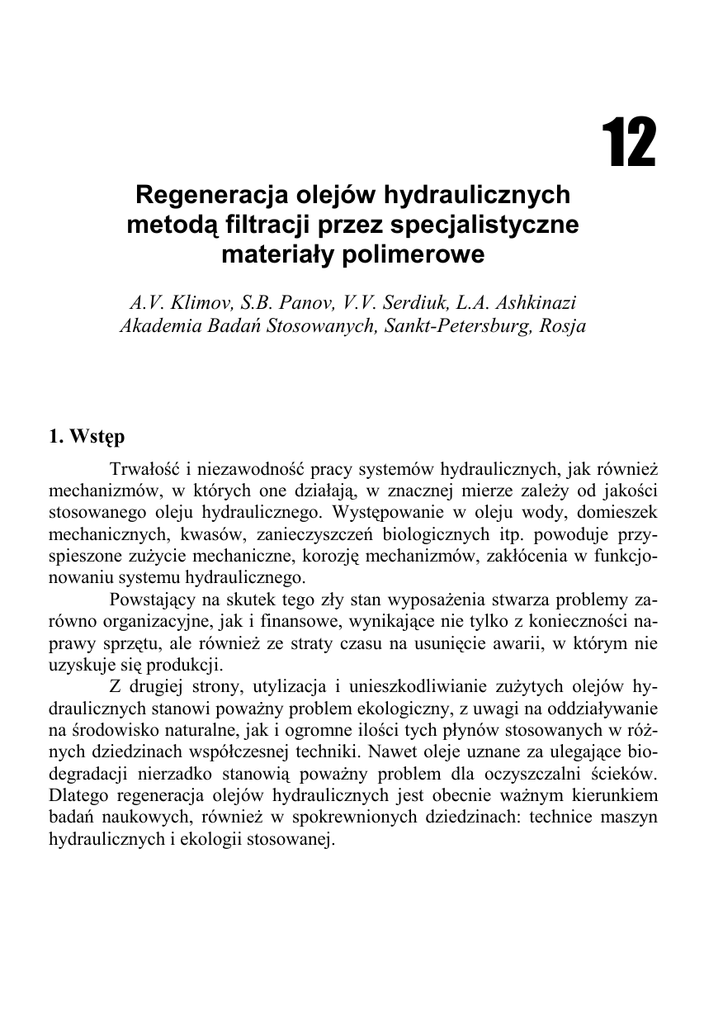 12

Regeneracja olejów hydraulicznych metodą filtracji przez specjalistyczne materiały polimerowe

A.V. Klimov, S.B. Panov, V.V. Serdiuk, L.A. Ashkinazi
Akademia Badań Stosowanych, Sankt-Petersburg, Rosja

1. Wstęp

Trwałość i niezawodność pracy systemów hydraulicznych, jak również mechanizmów, w których one działają, w znacznej mierze zależy od jakości stosowanego oleju hydraulicznego. Występowanie w oleju wody, domieszek mechanicznych, kwasów, zanieczyszczeń biologicznych itp. powoduje przyspieszone zużycie mechaniczne, korozję mechanizmów, zakłócenia w funkcjonowaniu systemu hydraulicznego.

Powstający na skutek tego zły stan wyposażenia stwarza problemy zarówno organizacyjne, jak i finansowe, wynikające nie tylko z konieczności naprawy sprzętu, ale również ze straty czasu na usunięcie awarii, w którym nie uzyskuje się produkcji.

Z drugiej strony, utylizacja i unieszkodliwianie zużytych olejów hydraulicznych stanowi poważny problem ekologiczny, z uwagi na oddziaływanie na środowisko naturalne, jak i ogromne ilości tych płynów stosowanych w różnych dziedzinach współczesnej techniki. Nawet oleje uznane za ulegające biodegradacji nierzadko stanowią poważny problem dla oczyszczalni ścieków. Dlatego regeneracja olejów hydraulicznych jest obecnie ważnym kierunkiem badań naukowych, również w spokrewnionych dziedzinach: technice maszyn hydraulicznych i ekologii stosowanej.